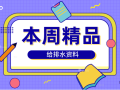 本周精品

给排水资料